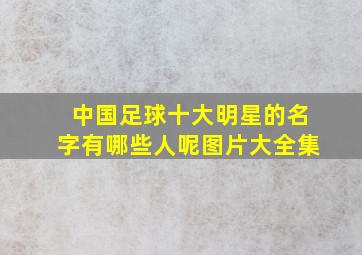 中国足球十大明星的名字有哪些人呢图片大全集